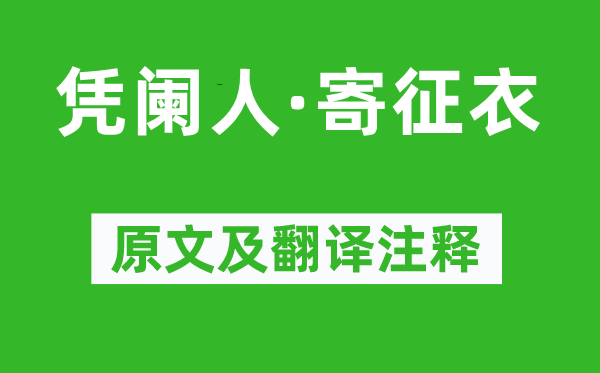 凭阑人·寄征衣

原文及翻译注释